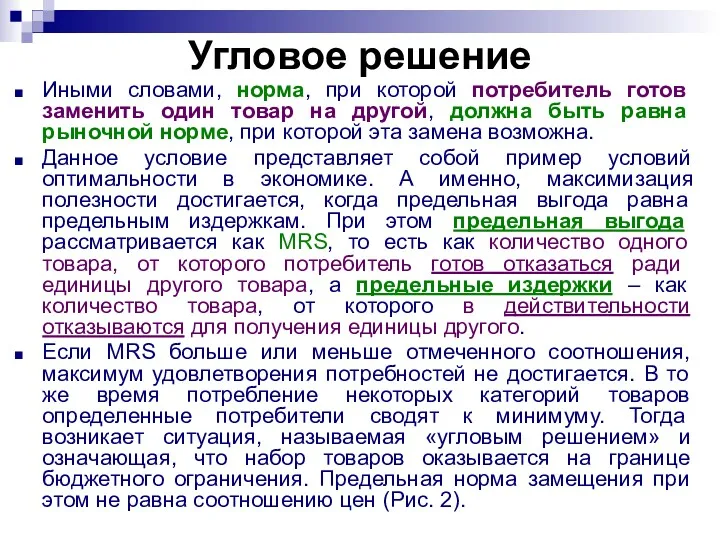 Угловое решение

Иными словами, норма, при которой потребитель готов заменить один товар на другой, должна быть равна рыночной норме, при которой эта замена возможна.

Данное условие представляет собой пример условий оптимальности в экономике. А именно, максимизация полезности достигается, когда предельная выгода равна предельным издержкам. При этом предельная выгода рассматривается как MRS, то есть как количество одного товара, от которого потребитель готов отказаться ради единицы другого товара, а предельные издержки – как количество товара, от которого в действительности отказываются для получения единицы другого.

Если MRS больше или меньше отмеченного соотношения, максимум удовлетворения потребностей не достигается. В то же время потребление некоторых категорий товаров определенные потребители сводят к минимуму. Тогда возникает ситуация, называемая «угловым решением» и означающая, что набор товаров оказывается на границе бюджетного ограничения. Предельная норма замещения при этом не равна соотношению цен (Рис. 2).